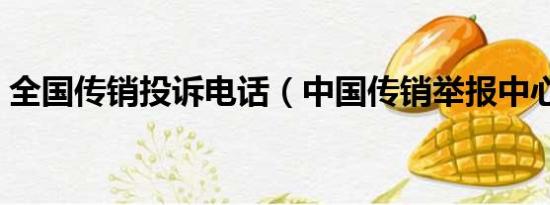 全国传销投诉电话（中国传销举报中心